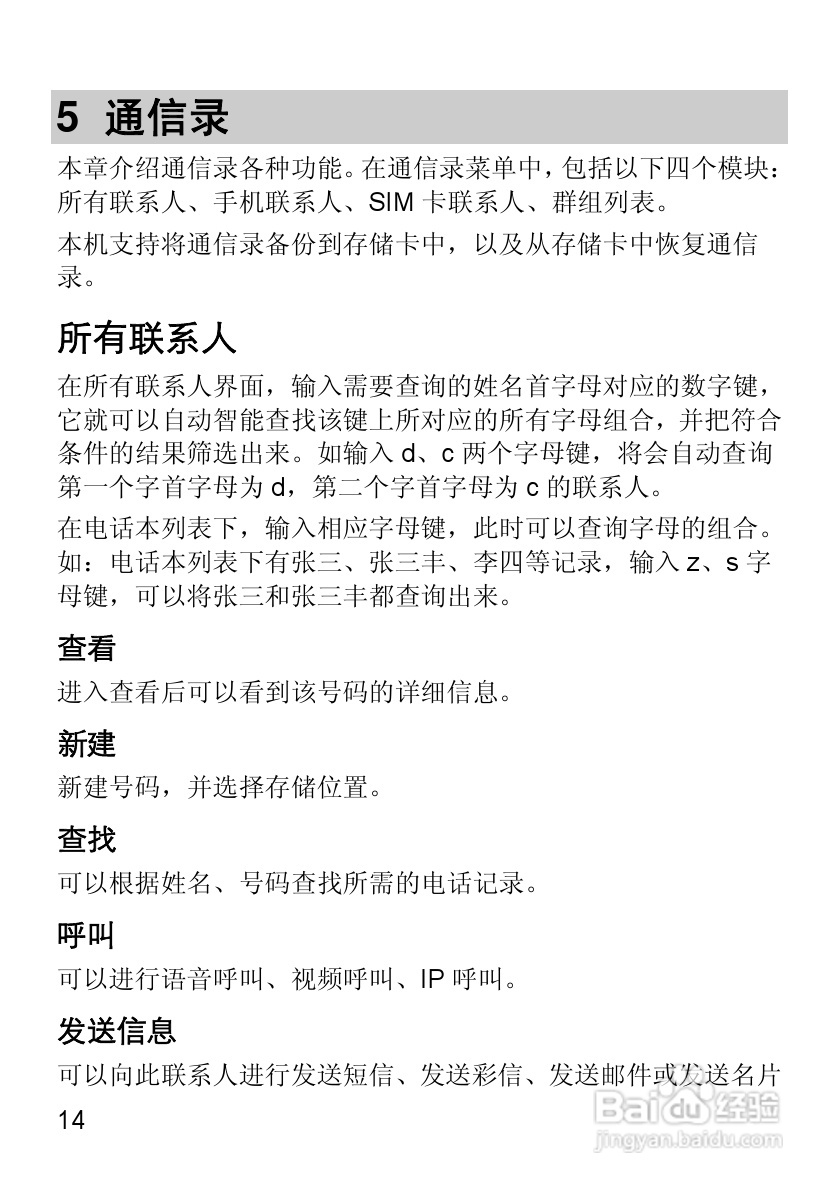 5 通信录

本章介绍通信录各种功能。在通信录菜单中，包括以下四个模块：所有联系人、手机联系人、SIM 卡联系人、群组列表。

本机支持将通信录备份到存储卡中，以及从存储卡中恢复通信录。

所有联系人

在所有联系人界面，输入需要查询的姓名首字母对应的数字键，它就可以自动智能查找该键上所对应的所有字母组合，并把符合条件的结果筛选出来。如输入 d、c 两个字母键，将会自动查询第一个字首字母为 d，第二个字首字母为 c 的联系人。

在电话本列表下，输入相应字母键，此时可以查询字母的组合。如：电话本列表下有张三、张三丰、李四等记录，输入 z、s 字母键，可以将张三和张三丰都查询出来。

查看

进入查看后可以看到该号码的详细信息。

新建

新建号码，并选择存储位置。

查找

可以根据姓名、号码查找所需的电话记录。

呼叫

可以进行语音呼叫、视频呼叫、IP 呼叫。

发送信息

可以向此联系人进行发送短信、发送彩信、发送邮件或发送名片

14

Baidu 经验
jingyan.baidu.com